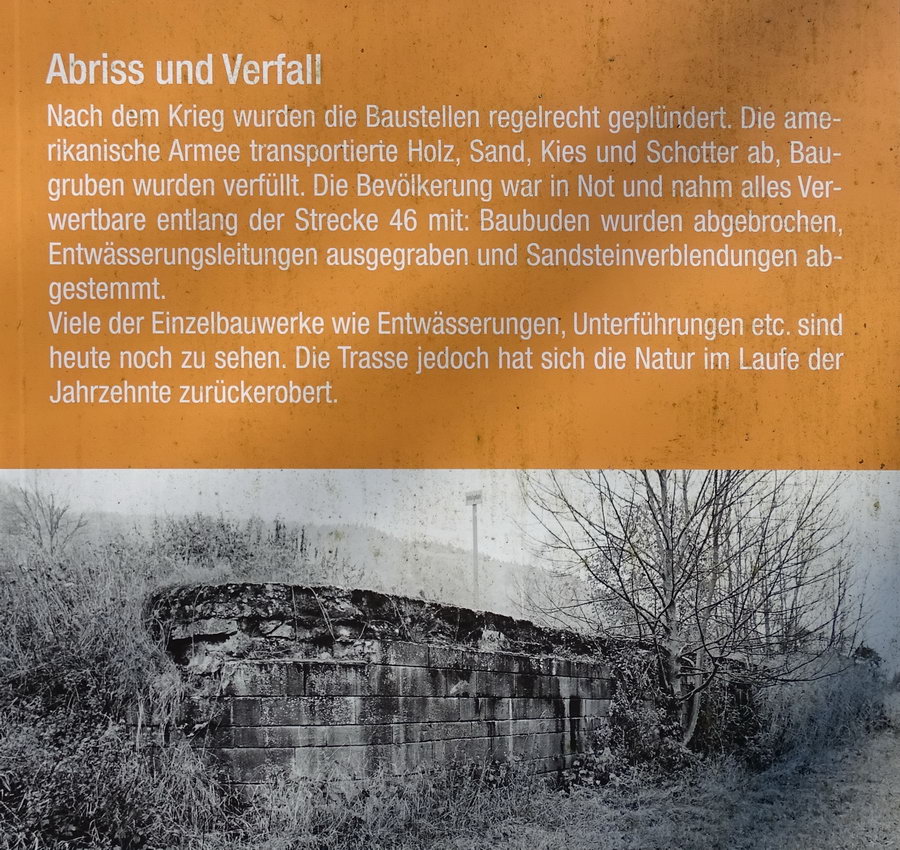 Abriss und Verfall

Nach dem Krieg wurden die Baustellen regelrecht geplündert. Die amerikanische Armee transportierte Holz, Sand, Kies und Schotter ab, Baugruben wurden verfüllt. Die Bevölkerung war in Not und nahm alles Verwertbare entlang der Strecke 46 mit: Baubuden wurden abgebrochen, Entwässerungsleitungen ausgegraben und Sandsteinverblendungen abgestemmt.
Viele der Einzelbauwerke wie Entwässerungen, Unterführungen etc. sind heute noch zu sehen. Die Trasse jedoch hat sich die Natur im Laufe der Jahrzehnte zurückerobert.